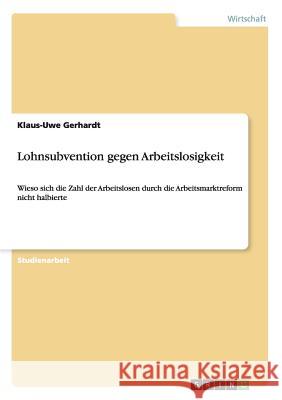 Wirtschaft

Klaus-Uwe Gerhardt

Lohnsubvention gegen Arbeitslosigkeit

Wieso sich die Zahl der Arbeitslosen durch die Arbeitsmarktreform nicht halbierte

Studienarbeit

Kraina Książek